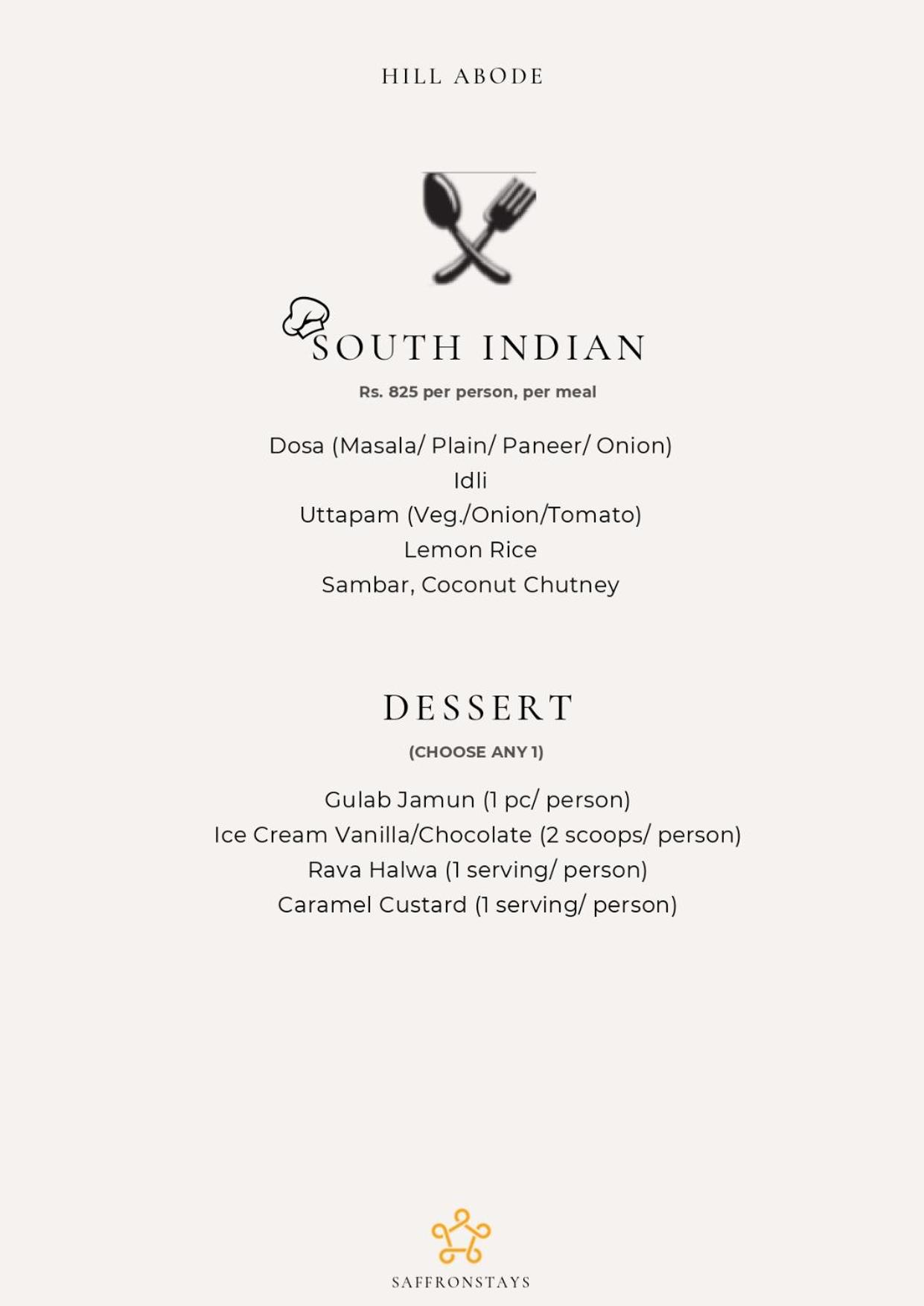 HILL ABODE

SOUTH INDIAN

Rs. 825 per person, per meal

Dosa (Masala/ Plain/ Paneer/ Onion)
Idli
Uttapam (Veg./Onion/Tomato)
Lemon Rice
Sambar, Coconut Chutney

DESSERT

(CHOOSE ANY 1)

Gulab Jamun (1 pc/ person)
Ice Cream Vanilla/Chocolate (2 scoops/ person)
Rava Halwa (1 serving/ person)
Caramel Custard (1 serving/ person)

SAFFRONSTAYS